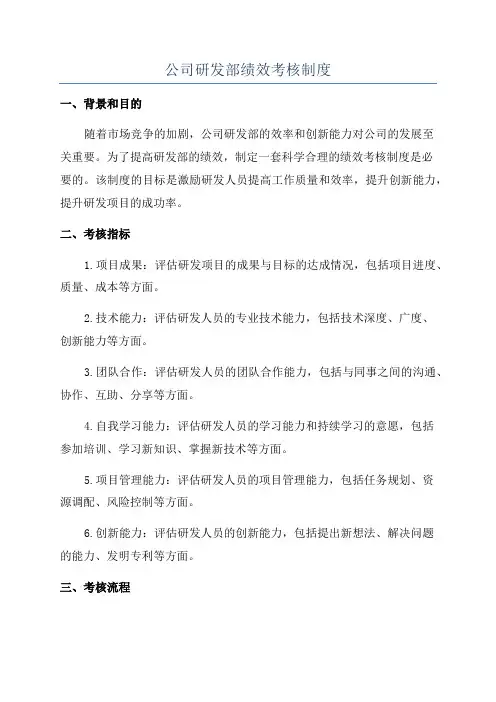 公司研发部绩效考核制度

一、背景和目的

随着市场竞争的加剧，公司研发部的效率和创新能力对公司的发展至关重要。为了提高研发部的绩效，制定一套科学合理的绩效考核制度是必要的。该制度的目标是激励研发人员提高工作质量和效率，提升创新能力，提升研发项目的成功率。

二、考核指标

1.项目成果：评估研发项目的成果与目标的达成情况，包括项目进度、质量、成本等方面。

2.技术能力：评估研发人员的专业技术能力，包括技术深度、广度、创新能力等方面。

3.团队合作：评估研发人员的团队合作能力，包括与同事之间的沟通、协作、互助、分享等方面。

4.自我学习能力：评估研发人员的学习能力和持续学习的意愿，包括参加培训、学习新知识、掌握新技术等方面。

5.项目管理能力：评估研发人员的项目管理能力，包括任务规划、资源调配、风险控制等方面。

6.创新能力：评估研发人员的创新能力，包括提出新想法、解决问题的能力、发明专利等方面。

三、考核流程